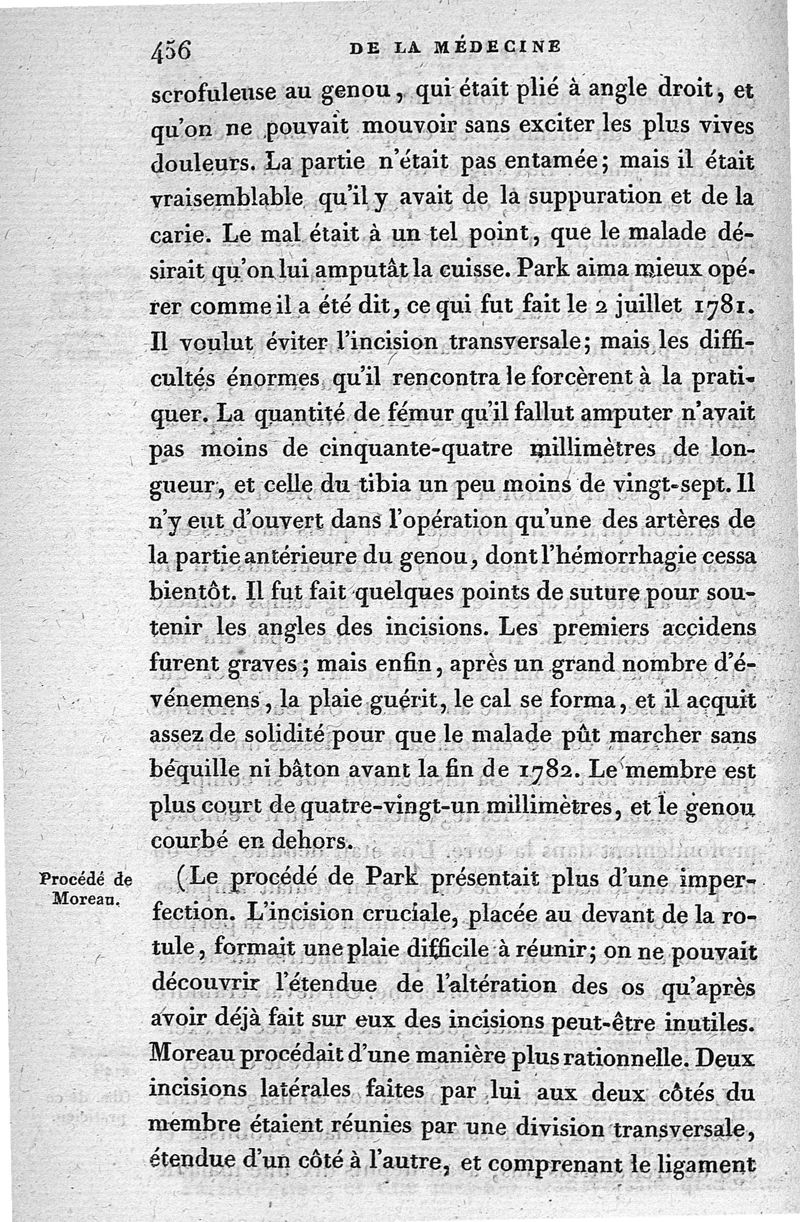 456 DE LA MÉDECINE

scrofuleuse au genou, qui était plié à angle droit, et qu'on ne pouvait mouvoir sans exciter les plus vives douleurs. La partie n'était pas entamée; mais il était vraisemblable qu'il y avait de la suppuration et de la carie. Le mal était à un tel point, que le malade désirait qu'on lui amputât la cuisse. Park aima mieux opérer comme il a été dit, ce qui fut fait le 2 juillet 1781. Il voulut éviter l'incision transversale; mais les difficultés énormes qu'il rencontra le forcèrent à la pratiquer. La quantité de fémur qu'il fallut amputer n'avait pas moins de cinquante-quatre millimètres de longueur, et celle du tibia un peu moins de vingt-sept. Il n'y eut d'ouvert dans l'opération qu'une des artères de la partie antérieure du genou, dont l'hémorrhagie cessa bientôt. Il fut fait quelques points de suture pour soutenir les angles des incisions. Les premiers accidens furent graves; mais enfin, après un grand nombre d'événemens, la plaie guérit, le cal se forma, et il acquit assez de solidité pour que le malade pût marcher sans béquille ni bâton avant la fin de 1782. Le membre est plus court de quatre-vingt-un millimètres, et le genou courbé en dehors.

Procédé de Moreau.

(Le procédé de Park présentait plus d'une imperfection. L'incision cruciale, placée au devant de la rotule, formait une plaie difficile à réunir; on ne pouvait découvrir l'étendue de l'altération des os qu'après avoir déjà fait sur eux des incisions peut-être inutiles. Moreau procédait d'une manière plus rationnelle. Deux incisions latérales faites par lui aux deux côtés du membre étaient réunies par une division transversale, étendue d'un côté à l'autre, et comprenant le ligament